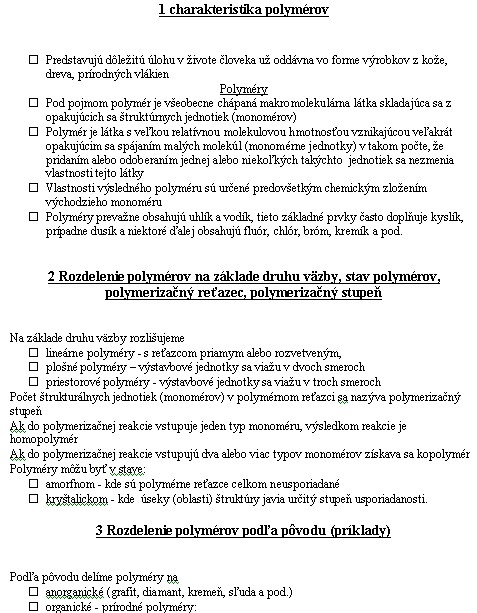 1 charakteristika polymérov

☐ Predstavujú dôležitú úlohu v živote človeka už oddávna vo forme výrobkov z kože, dreva, prírodných vlákien

Polyméry

☐ Pod pojmom polymér je všeobecne chápaná makromolekulárna látka skladajúca sa z opakujúcich sa štruktúrnych jednotiek (monomérov)

☐ Polymér je látka s veľkou relatívnou molekulovou hmotnosťou vznikajúcou veľakrát opakujúcim sa spájaním malých molekúl (monomérne jednotky) v takom počte, že pridaním alebo odoberaním jednej alebo niekoľkých takýchto jednotiek sa nezmenia vlastnosti tejto látky

☐ Vlastnosti výsledného polyméru sú určené predovšetkým chemickým zložením východzieho monoméru

☐ Polyméry prevažne obsahujú uhlík a vodík, tieto základné prvky často dopĺňuje kyslík, prípadne dusík a niektoré ďalej obsahujú fluór, chlór, bróm, kremík a pod.

2 Rozdelenie polymérov na základe druhu väzby, stav polymérov, polymerizačný reťazec, polymerizačný stupeň

Na základe druhu väzby rozlišujeme

☐ lineárne polyméry - s reťazcom priamym alebo rozvetveným,

☐ plošné polyméry – výstavbové jednotky sa viažu v dvoch smeroch

☐ priestorové polyméry - výstavbové jednotky sa viažu v troch smeroch

Počet štrukturálnych jednotiek (monomérov) v polymérnom reťazci sa nazýva polymerizačný stupeň

Ak do polymerizačnej reakcie vstupuje jeden typ monoméru, výsledkom reakcie je homopolymér

Ak do polymerizačnej reakcie vstupujú dva alebo viac typov monomérov získava sa kopolymér

Polyméry môžu byť v stave:

☐ amorfnom - kde sú polymérne reťazce celkom neusporiadané

☐ kryštalickom - kde úseky (oblasti) štruktúry javia určitý stupeň usporiadanosti.

3 Rozdelenie polymérov podľa pôvodu (príklady)

Podľa pôvodu delíme polyméry na

☐ anorganické (grafit, diamant, kremeň, sľuda a pod.)

☐ organické - prírodné polyméry: